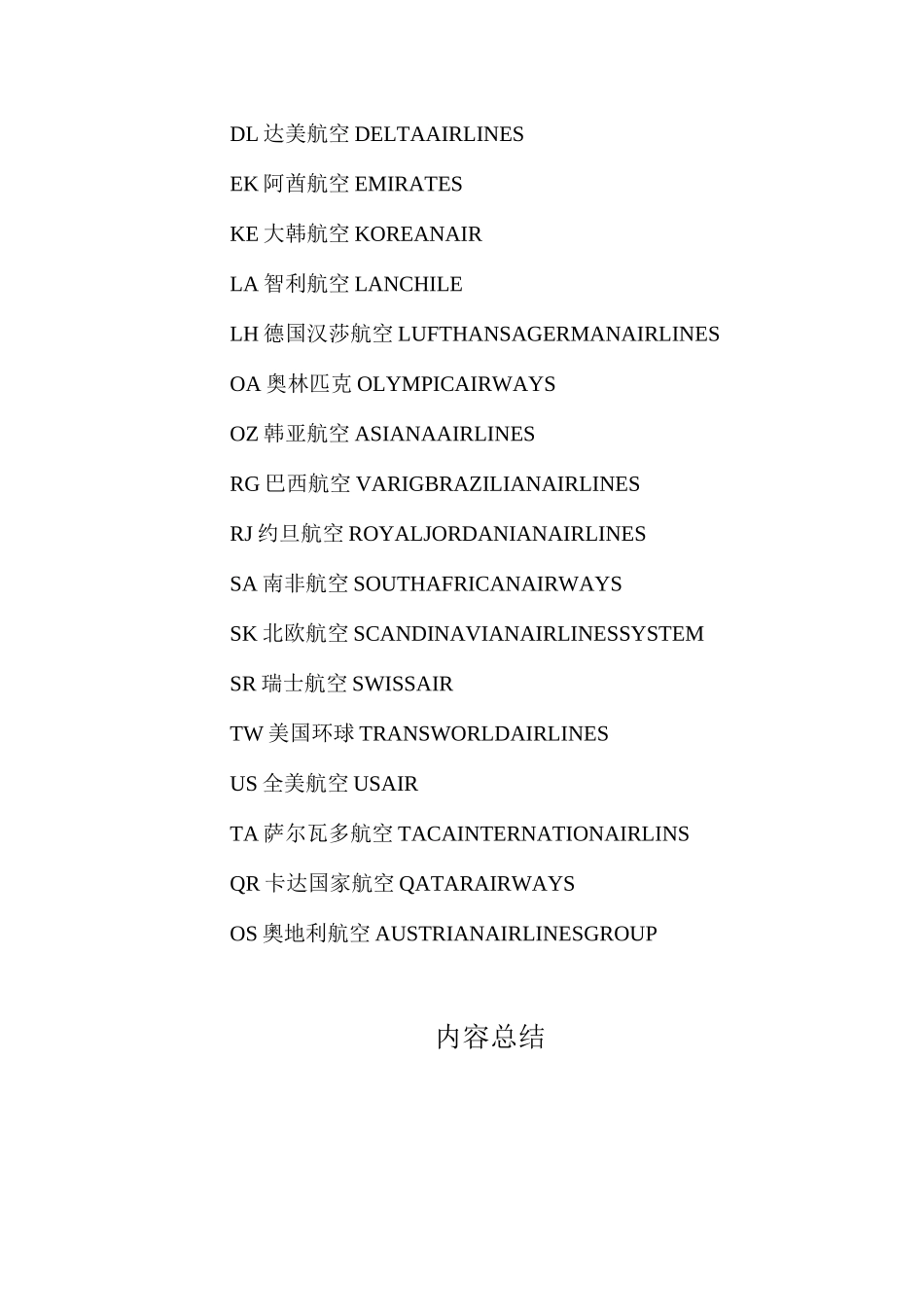 DL 达美航空 DELTAAIRLINES

EK 阿酋航空 EMIRATES

KE 大韩航空 KOREANAIR

LA 智利航空 LANCHILE

LH 德国汉莎航空 LUFTHANSAGERMANAIRLINES

OA 奥林匹克 OLYMPICAIRWAYS

OZ 韩亚航空 ASIANAAIRLINES

RG 巴西航空 VARIGBRAZILIANAIRLINES

RJ 约旦航空 ROYALJORDANIANAIRLINES

SA 南非航空 SOUTHAFRICANAIRWAYS

SK 北欧航空 SCANDINAVIANAIRLINESSYSTEM

SR 瑞士航空 SWISSAIR

TW 美国环球 TRANSWORLDAIRLINES

US 全美航空 USAIR

TA 萨尔瓦多航空 TACAINTERNATIONAIRLINS

QR 卡达国家航空 QATARAIRWAYS

OS 奥地利航空 AUSTRIANAIRLINESGROUP

内容总结